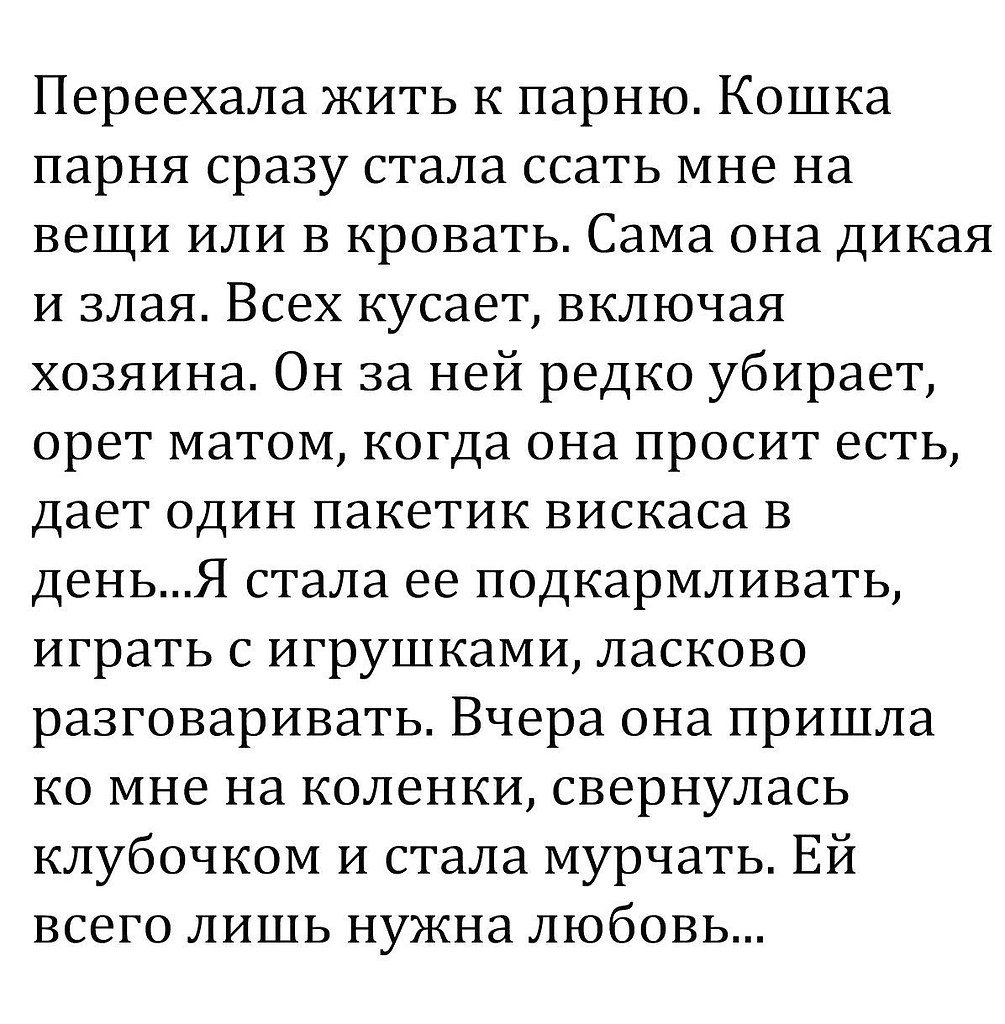 Переехала жить к парню. Кошка парня сразу стала ссать мне на вещи или в кровать. Сама она дикая и злая. Всех кусает, включая хозяина. Он за ней редко убирает, орет матом, когда она просит есть, дает один пакетик вискаса в день...Я стала ее подкармливать, играть с игрушками, ласково разговаривать. Вчера она пришла ко мне на коленки, свернулась клубочком и стала мурчать. Ей всего лишь нужна любовь...